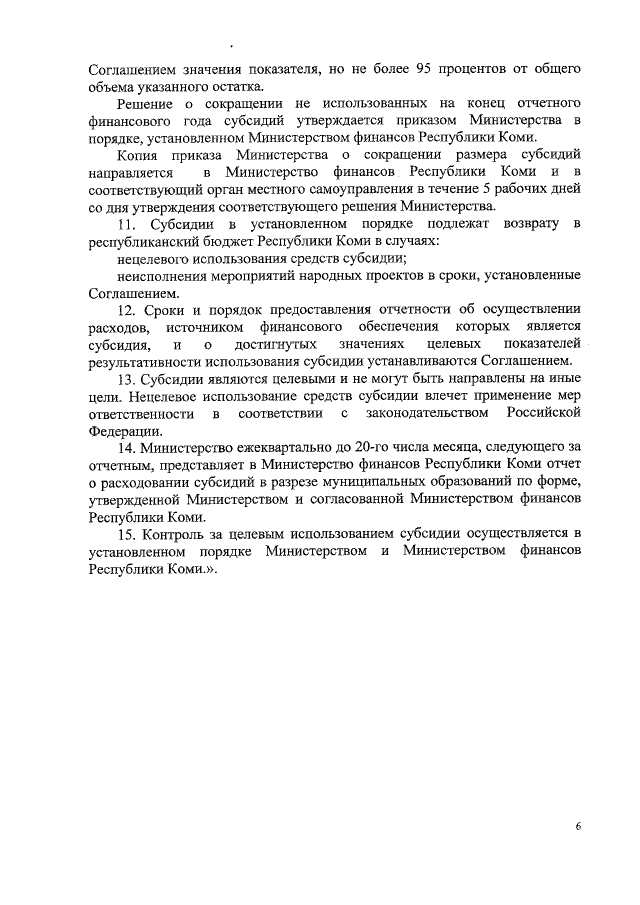 Соглашением значения показателя, но не более 95 процентов от общего объема указанного остатка.

Решение о сокращении не использованных на конец отчетного финансового года субсидий утверждается приказом Министерства в порядке, установленном Министерством финансов Республики Коми.

Копия приказа Министерства о сокращении размера субсидий направляется в Министерство финансов Республики Коми и в соответствующий орган местного самоуправления в течение 5 рабочих дней со дня утверждения соответствующего решения Министерства.

11. Субсидии в установленном порядке подлежат возврату в республиканский бюджет Республики Коми в случаях:

нецелевого использования средств субсидии;

неисполнения мероприятий народных проектов в сроки, установленные Соглашением.

12. Сроки и порядок предоставления отчетности об осуществлении расходов, источником финансового обеспечения которых является субсидия, и о достигнутых значениях целевых показателей результативности использования субсидии устанавливаются Соглашением.

13. Субсидии являются целевыми и не могут быть направлены на иные цели. Нецелевое использование средств субсидии влечет применение мер ответственности в соответствии с законодательством Российской Федерации.

14. Министерство ежеквартально до 20-го числа месяца, следующего за отчетным, представляет в Министерство финансов Республики Коми отчет о расходовании субсидий в разрезе муниципальных образований по форме, утвержденной Министерством и согласованной Министерством финансов Республики Коми.

15. Контроль за целевым использованием субсидии осуществляется в установленном порядке Министерством и Министерством финансов Республики Коми.».

6